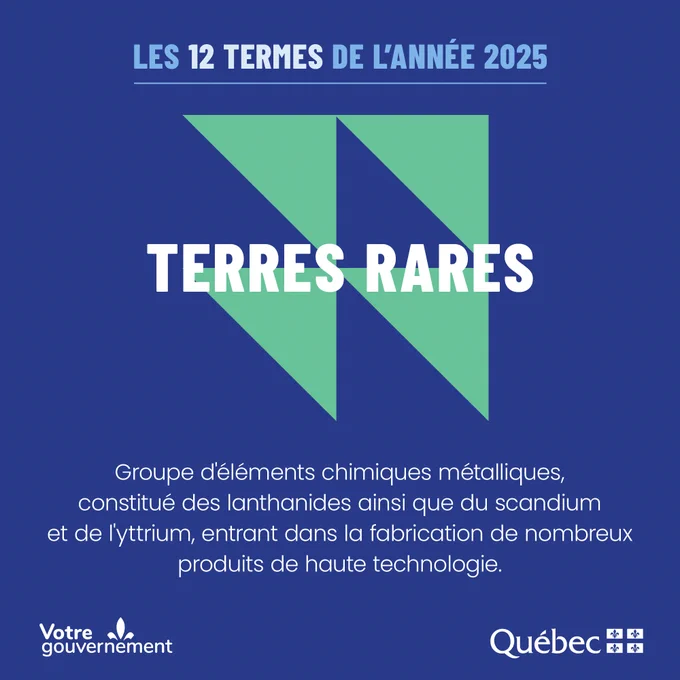 LES 12 TERMES DE L'ANNÉE 2025

TERRES RARES

Groupe d'éléments chimiques métalliques, constitué des lanthanides ainsi que du scandium et de l'yttrium, entrant dans la fabrication de nombreux produits de haute technologie.

Votre gouvernement

Québec